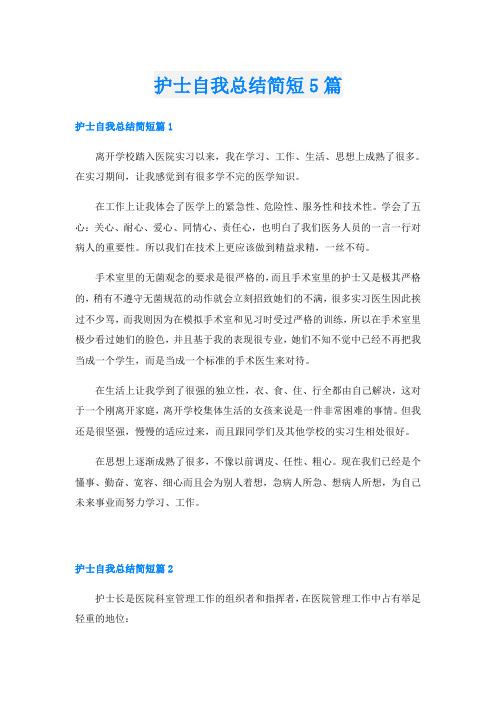 护士自我总结简短5篇

护士自我总结简短篇1

离开学校踏入医院实习以来，我在学习、工作、生活、思想上成熟了很多。在实习期间，让我感觉到有很多学不完的医学知识。

在工作上让我体会了医学上的紧急性、危险性、服务性和技术性。学会了五心：关心、耐心、爱心、同情心、责任心，也明白了我们医务人员的一言一行对病人的重要性。所以我们在技术上更应该做到精益求精，一丝不苟。

手术室里的无菌观念的要求是很严格的，而且手术室里的护士又是极其严格的，稍有不遵守无菌规范的动作就会立刻招致她们的不满，很多实习医生因此挨过不少骂，而我则因为在模拟手术室和见习时受过严格的训练，所以在手术室里极少看过她们的脸色，并且基于我的表现很专业，她们不知不觉中已经不再把我当成一个学生，而是当成一个标准的手术医生来对待。

在生活上让我学到了很强的独立性，衣、食、住、行全都由自己解决，这对于一个刚离开家庭，离开学校集体生活的女孩来说是一件非常困难的事情。但我还是很坚强，慢慢的适应过来，而且跟同学们及其他学校的实习生相处很好。

在思想上逐渐成熟了很多，不像以前调皮、任性、粗心。现在我们已经是个懂事、勤奋、宽容、细心而且会为别人着想，急病人所急、想病人所想，为自己未来事业而努力学习、工作。

护士自我总结简短篇2

护士长是医院科室管理工作的组织者和指挥者，在医院管理工作中占有举足轻重的地位：